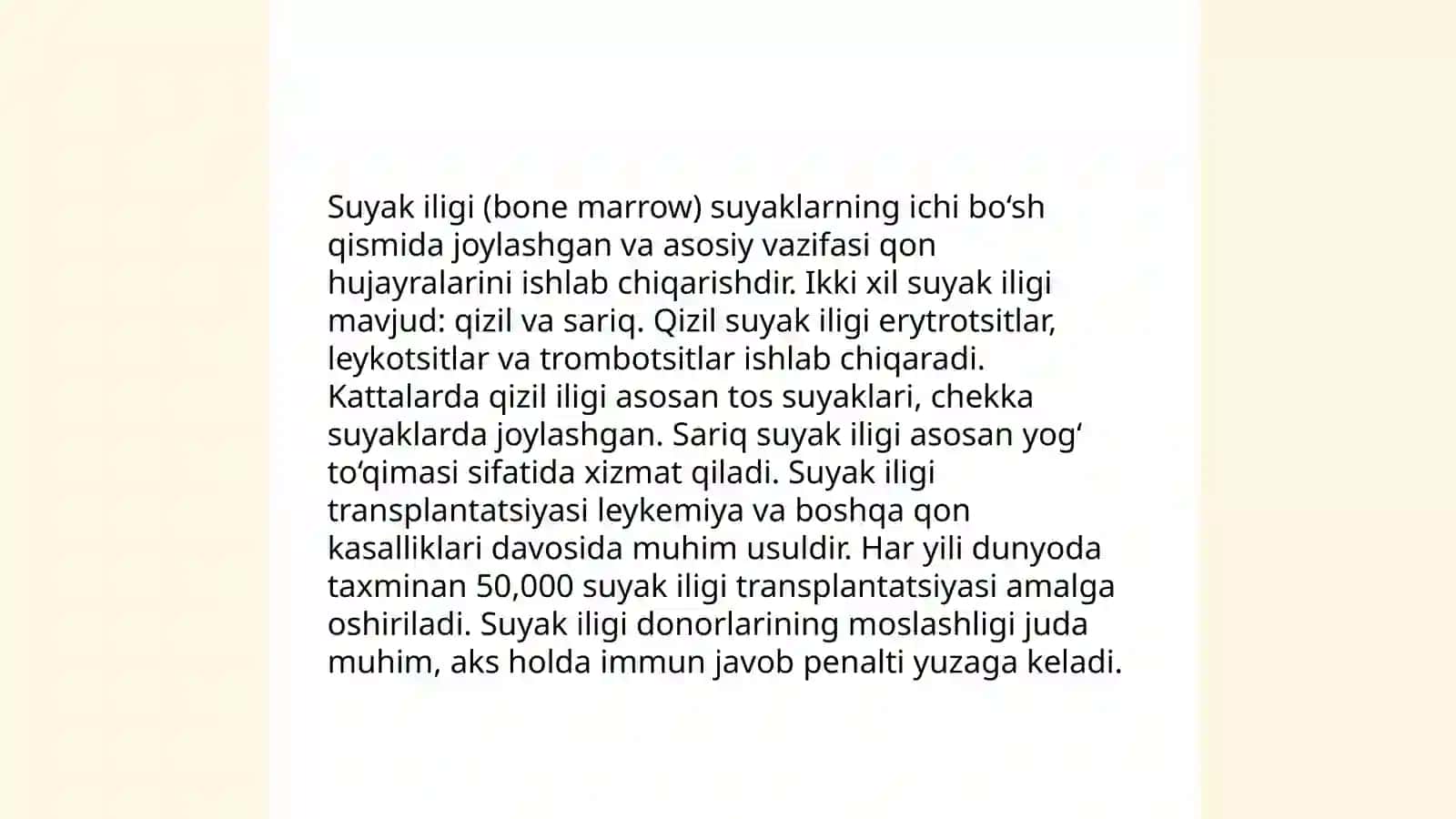 Suyak iligi (bone marrow) suyaklarning ichi bo‘sh qismida joylashgan va asosiy vazifasi qon hujayralarini ishlab chiqarishdir. Ikki xil suyak iligi mavjud: qizil va sariq. Qizil suyak iligi erytrotsitlar, leykotsitlar va trombotsitlar ishlab chiqaradi. Kattalarda qizil iligi asosan tos suyaklari, chekka suyaklarda joylashgan. Sariq suyak iligi asosan yog‘ to‘qimasi sifatida xizmat qiladi. Suyak iligi transplantatsiyasi leykemiya va boshqa qon kasalliklari davosida muhim usuldir. Har yili dunyoda taxminan 50,000 suyak iligi transplantatsiyasi amalga oshiriladi. Suyak iligi donorlarining moslashligi juda muhim, aks holda immun javob penalti yuzaga keladi.